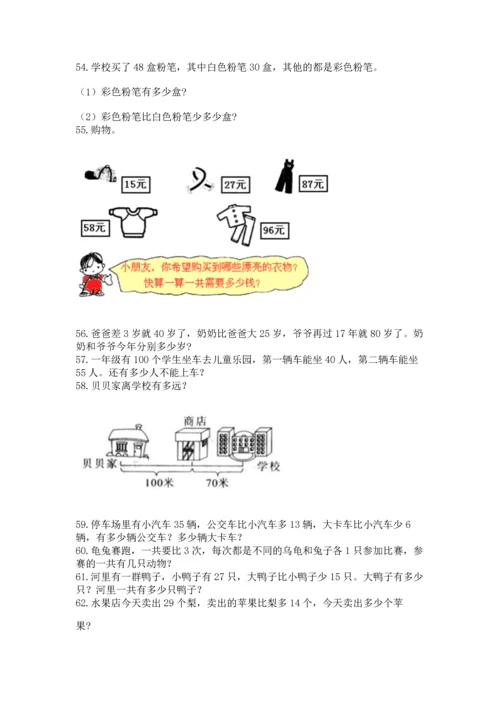 54. 学校买了 48 盒粉笔，其中白色粉笔 30 盒，其他的都是彩色粉笔。

（1）彩色粉笔有多少盒？

（2）彩色粉笔比白色粉笔少多少盒？
55. 购物。

15元

27元

87元

58元

96元

小朋友，你希望购买到哪些漂亮的衣物？快算一算一共需要多少钱？

56. 爸爸差 3 岁就 40 岁了，奶奶比爸爸大 25 岁，爷爷再过 17 年就 80 岁了。奶奶和爷爷今年分别多少岁？
57. 一年级有 100 个学生坐车去儿童乐园，第一辆车能坐 40 人，第二辆车能坐 55 人。还有多少人不能上车？
58. 贝贝家离学校有多远？

商店

贝贝家

学校

100米

70米

59. 停车场里有小汽车 35 辆，公交车比小汽车多 13 辆，大卡车比小汽车少 6 辆，有多少辆公交车？多少辆大卡车？
60. 龟兔赛跑，一共要比 3 次，每次都是不同的乌龟和兔子各 1 只参加比赛，参赛的一共有几只动物？
61. 河里有一群鸭子，小鸭子有 27 只，大鸭子比小鸭子少 15 只。大鸭子有多少只？河里一共有多少只鸭子？
62. 水果店今天卖出 29 个梨，卖出的苹果比梨多 14 个，今天卖出多少个苹果？